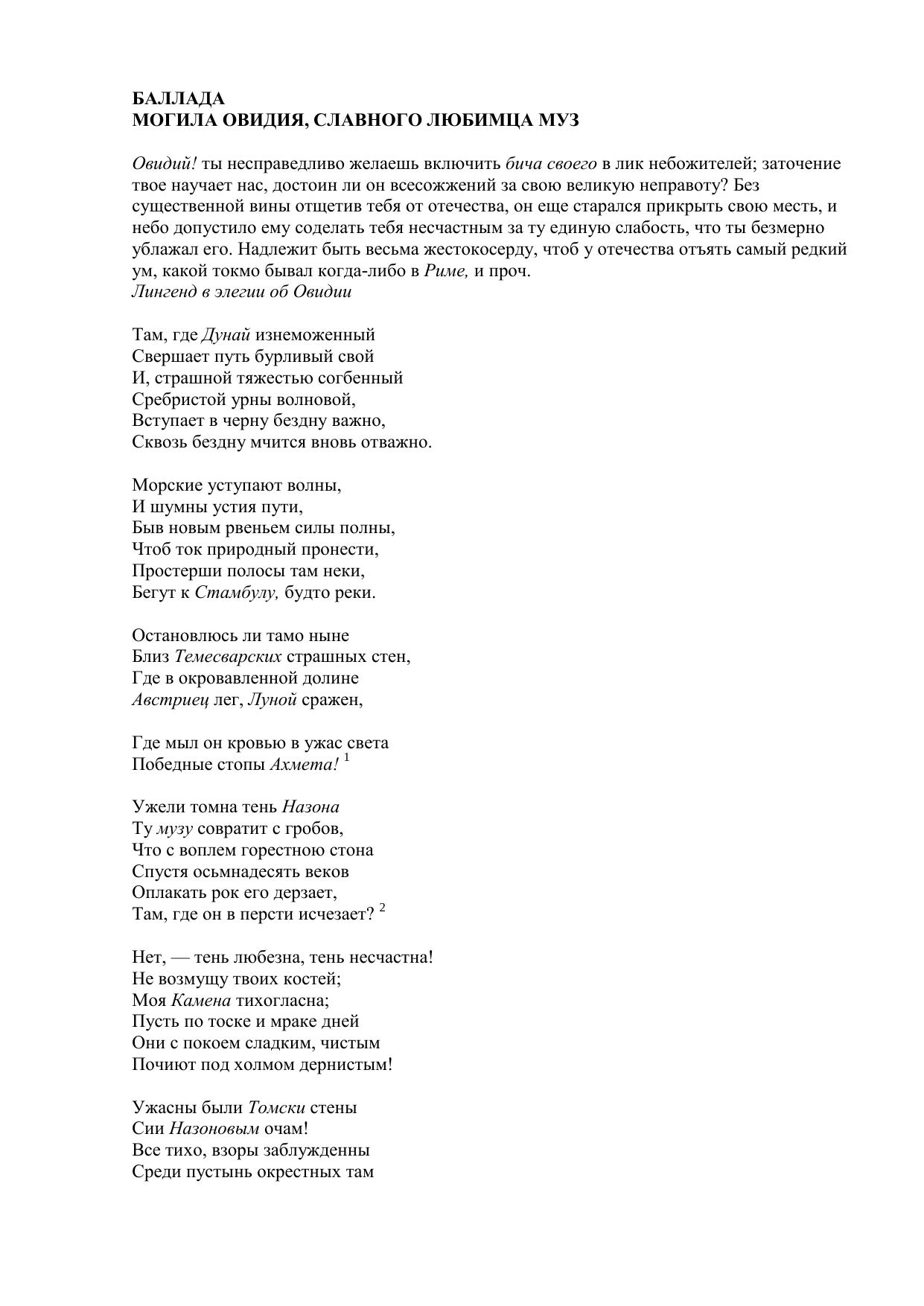 БАЛЛАДА
МОГИЛА ОВИДИЯ, СЛАВНОГО ЛЮБИМЦА МУЗ

Овидий! ты несправедливо желаешь включить бича своего в лик небожителей; заточение твое научает нас, достоин ли он всесожжений за свою великую неправоту? Без существенной вины отщетив тебя от отечества, он еще старался прикрыть свою месть, и небо допустило ему соделать тебя несчастным за ту единую слабость, что ты безмерно ублажал его. Надлежит быть весьма жестокосерду, чтоб у отечества отъять самый редкий ум, какой токмо бывал когда-либо в Риме, и проч.
Лингенд в элегии об Овидии

Там, где Дунай изнеможенный
Свершает путь бурливый свой
И, страшной тяжестью согбенный
Сребристой урны волновой,
Вступает в черну бездну важно,
Сквозь бездну мчится вновь отважно.

Морские уступают волны,
И шумны устия пути,
Быв новым рвеньем силы полны,
Чтоб ток природный пронести,
Простерши полосы там неки,
Бегут к Стамбулу, будто реки.

Остановлюсь ли тамо ныне
Близ Темесварских страшных стен,
Где в окровавленной долине
Австриец лег, Луной сражен,

Где мыл он кровью в ужас света
Победные стопы Ахмета! $^1$

Ужели томна тень Назона
Ту музу совратит с гробов,
Что с воплем горестною стона
Спустя осьмнадесять веков
Оплакать рок его дерзает,
Там, где он в персти исчезает? $^2$

Нет, — тень любезна, тень несчастна!
Не возмущу твоих костей;
Моя Камена тихогласна;
Пусть по тоске и мраке дней
Они с покоем сладким, чистым
Почиют под холмом дернистым!

Ужасны были Томски стены
Сии Назоновым очам!
Все тихо, взоры заблужденны
Среди пустынь окрестных там